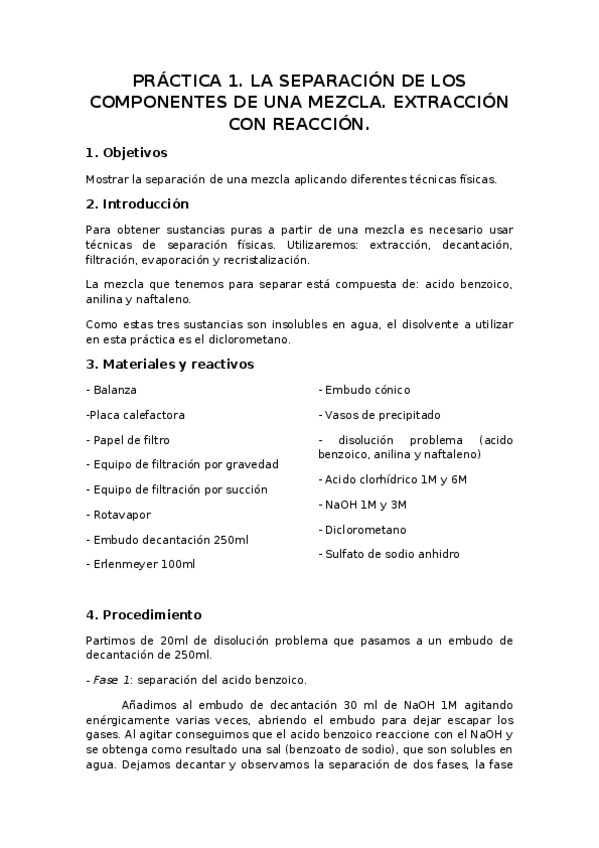 PRÁCTICA 1. LA SEPARACIÓN DE LOS COMPONENTES DE UNA MEZCLA. EXTRACCIÓN CON REACCIÓN.

1. Objetivos

Mostrar la separación de una mezcla aplicando diferentes técnicas físicas.

2. Introducción

Para obtener sustancias puras a partir de una mezcla es necesario usar técnicas de separación físicas. Utilizaremos: extracción, decantación, filtración, evaporación y recristalización.

La mezcla que tenemos para separar está compuesta de: acido benzoico, anilina y naftaleno.

Como estas tres sustancias son insolubles en agua, el disolvente a utilizar en esta práctica es el diclorometano.

3. Materiales y reactivos

- Balanza

-Placa calefactora

- Papel de filtro

- Equipo de filtración por gravedad

- Equipo de filtración por succión

- Rotavapor

- Embudo decantación 250ml

- Erlenmeyer 100ml

- Embudo cónico

- Vasos de precipitado

- disolución problema (acido benzoico, anilina y naftaleno)

- Acido clorhídrico 1M y 6M

- NaOH 1M y 3M

- Diclorometano

- Sulfato de sodio anhidro

4. Procedimiento

Partimos de 20ml de disolución problema que pasamos a un embudo de decantación de 250ml.

- Fase 1: separación del acido benzoico.

Añadimos al embudo de decantación 30 ml de NaOH 1M agitando enérgicamente varias veces, abriendo el embudo para dejar escapar los gases. Al agitar conseguimos que el acido benzoico reaccione con el NaOH y se obtenga como resultado una sal (benzoato de sodio), que son solubles en agua. Dejamos decantar y observamos la separación de dos fases, la fase